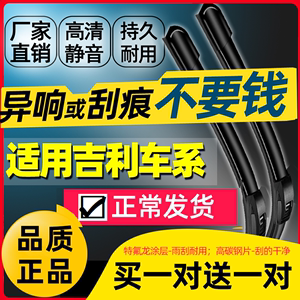 厂家直销

高清静音

持久耐用

异响或刮痕 不要钱

适用吉利车系

正常发货

品质正品

特氟龙涂层-雨刮耐用；高碳钢片-刮的干净

买一对送一对